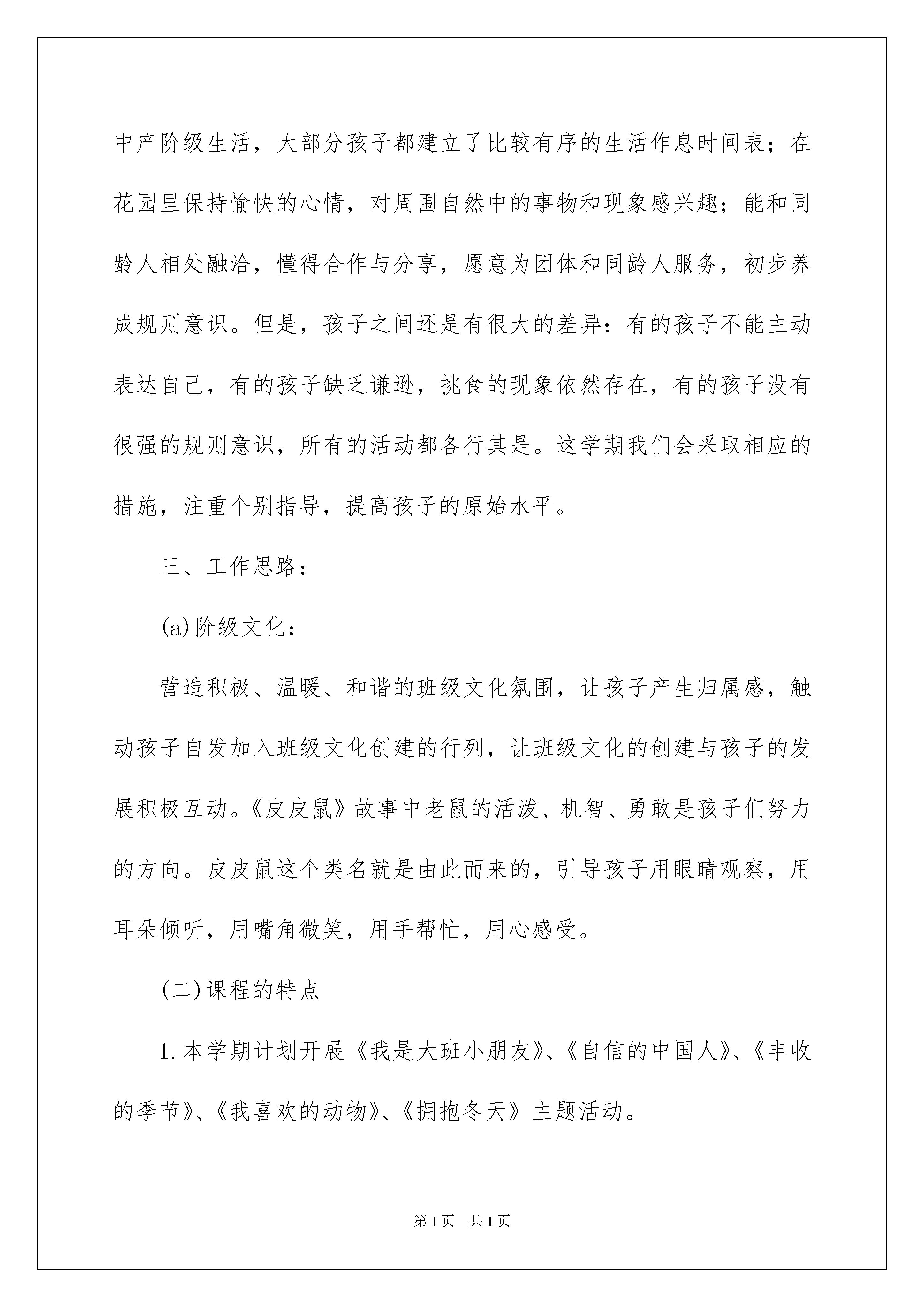 中产阶级生活，大部分孩子都建立了比较有序的生活作息时间表；在花园里保持愉快的心情，对周围自然中的事物和现象感兴趣；能和同龄人相处融洽，懂得合作与分享，愿意为团体和同龄人服务，初步养成规则意识。但是，孩子之间还是有很大的差异：有的孩子不能主动表达自己，有的孩子缺乏谦逊，挑食的现象依然存在，有的孩子没有很强的规则意识，所有的活动都各行其是。这学期我们会采取相应的措施，注重个别指导，提高孩子的原始水平。

三、工作思路：

(a)阶级文化：

营造积极、温暖、和谐的班级文化氛围，让孩子产生归属感，触动孩子自发加入班级文化创建的行列，让班级文化的创建与孩子的发展积极互动。《皮皮鼠》故事中老鼠的活泼、机智、勇敢是孩子们努力的方向。皮皮鼠这个类名就是由此而来的，引导孩子用眼睛观察，用耳朵倾听，用嘴角微笑，用手帮忙，用心感受。

(二)课程的特点

1.本学期计划开展《我是大班小朋友》、《自信的中国人》、《丰收的季节》、《我喜欢的动物》、《拥抱冬天》主题活动。

第1页 共1页